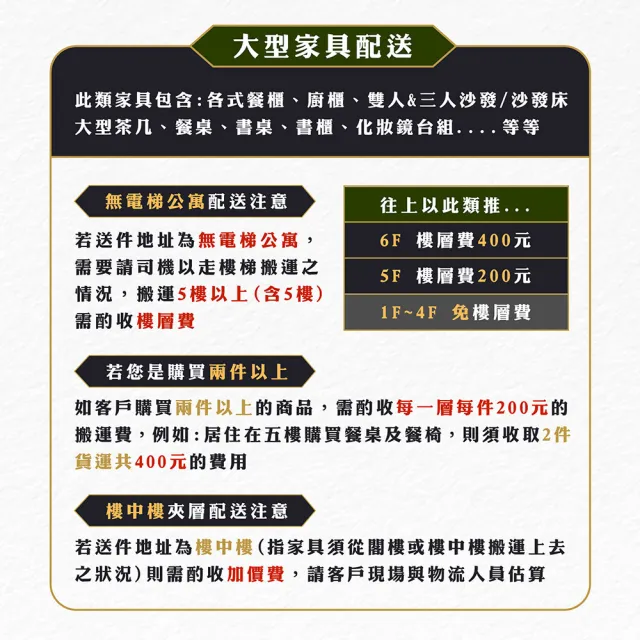 大型家具配送

此類家具包含:各式餐櫃、廚櫃、雙人&三人沙發/沙發床
大型茶几、餐桌、書桌、書櫃、化妝鏡台組....等等

無電梯公寓配送注意

若送件地址為無電梯公寓,需要請司機以走樓梯搬運之情況,搬運5樓以上(含5樓)需酌收樓層費

往上以此類推...

6F 樓層費400元

5F 樓層費200元

1F~4F 免樓層費

若您是購買兩件以上

如客戶購買兩件以上的商品,需酌收每一層每件200元的搬運費,例如:居住在五樓購買餐桌及餐椅,則須收取2件貨運共400元的費用

樓中樓夾層配送注意

若送件地址為樓中樓(指家具須從閣樓或樓中樓搬運上去之狀況)則需酌收加價費,請客戶現場與物流人員估算